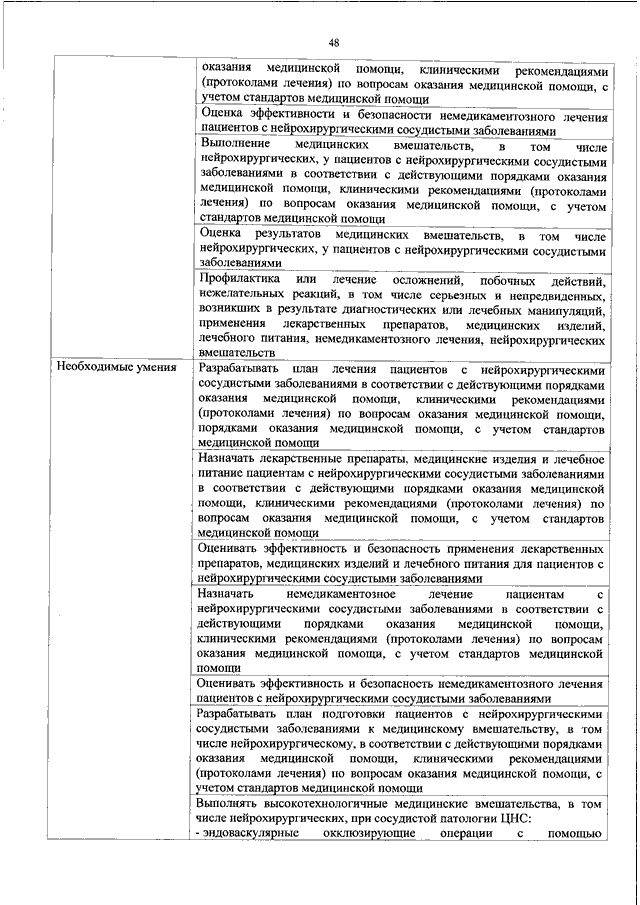 48

| | |
|---|---|
| | оказания медицинской помощи, клиническими рекомендациями (протоколами лечения) по вопросам оказания медицинской помощи, с учетом стандартов медицинской помощи |
| | Оценка эффективности и безопасности немедикаментозного лечения пациентов с нейрохирургическими сосудистыми заболеваниями |
| | Выполнение медицинских вмешательств, в том числе нейрохирургических, у пациентов с нейрохирургическими сосудистыми заболеваниями в соответствии с действующими порядками оказания медицинской помощи, клиническими рекомендациями (протоколами лечения) по вопросам оказания медицинской помощи, с учетом стандартов медицинской помощи |
| | Оценка результатов медицинских вмешательств, в том числе нейрохирургических, у пациентов с нейрохирургическими сосудистыми заболеваниями |
| | Профилактика или лечение осложнений, побочных действий, нежелательных реакций, в том числе серьезных и непредвиденных, возникших в результате диагностических или лечебных манипуляций, применения лекарственных препаратов, медицинских изделий, лечебного питания, немедикаментозного лечения, нейрохирургических вмешательств |
| Необходимые умения | Разрабатывать план лечения пациентов с нейрохирургическими сосудистыми заболеваниями в соответствии с действующими порядками оказания медицинской помощи, клиническими рекомендациями (протоколами лечения) по вопросам оказания медицинской помощи, порядками оказания медицинской помощи, с учетом стандартов медицинской помощи |
| | Назначать лекарственные препараты, медицинские изделия и лечебное питание пациентам с нейрохирургическими сосудистыми заболеваниями в соответствии с действующими порядками оказания медицинской помощи, клиническими рекомендациями (протоколами лечения) по вопросам оказания медицинской помощи, с учетом стандартов медицинской помощи |
| | Оценивать эффективность и безопасность применения лекарственных препаратов, медицинских изделий и лечебного питания для пациентов с нейрохирургическими сосудистыми заболеваниями |
| | Назначать немедикаментозное лечение пациентам с нейрохирургическими сосудистыми заболеваниями в соответствии с действующими порядками оказания медицинской помощи, клиническими рекомендациями (протоколами лечения) по вопросам оказания медицинской помощи, с учетом стандартов медицинской помощи |
| | Оценивать эффективность и безопасность немедикаментозного лечения пациентов с нейрохирургическими сосудистыми заболеваниями |
| | Разрабатывать план подготовки пациентов с нейрохирургическими сосудистыми заболеваниями к медицинскому вмешательству, в том числе нейрохирургическому, в соответствии с действующими порядками оказания медицинской помощи, клиническими рекомендациями (протоколами лечения) по вопросам оказания медицинской помощи, с учетом стандартов медицинской помощи |
| | Выполнять высокотехнологичные медицинские вмешательства, в том числе нейрохирургических, при сосудистой патологии ЦНС: - эндоваскулярные окклюзирующие операции с помощью |